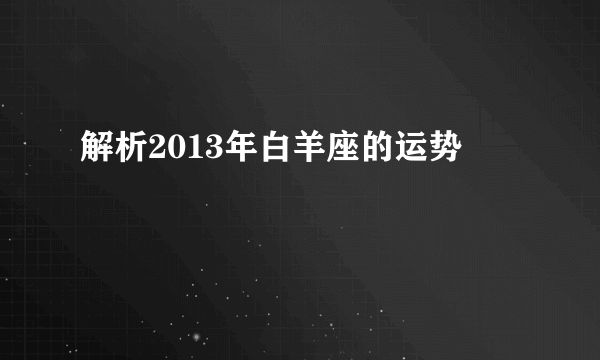 解析2013年白羊座的运势